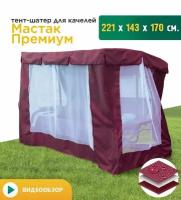 тент-шатер для качелей
Мастак Премиум

221 x 143 x 170 см.

ВИДЕООБЗОР